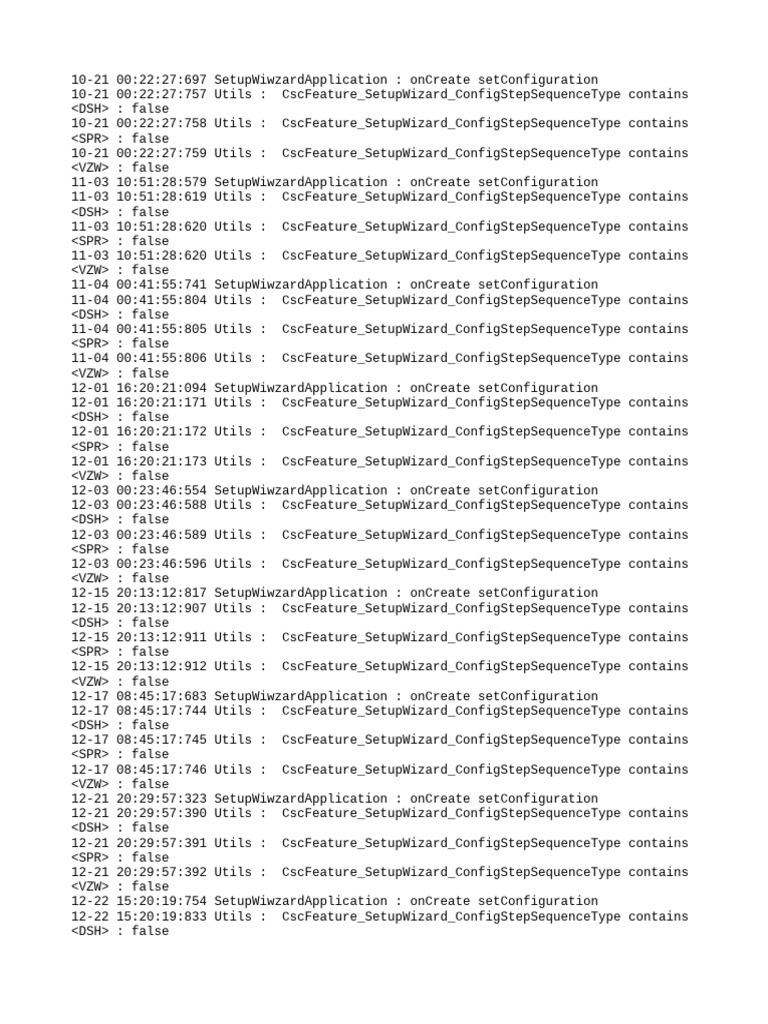 10-21 00:22:27:697 SetupWiwzardApplication : onCreate setConfiguration
10-21 00:22:27:757 Utils : CscFeature_SetupWizard_ConfigStepSequenceType contains <DSH> : false
10-21 00:22:27:758 Utils : CscFeature_SetupWizard_ConfigStepSequenceType contains <SPR> : false
10-21 00:22:27:759 Utils : CscFeature_SetupWizard_ConfigStepSequenceType contains <VZW> : false
11-03 10:51:28:579 SetupWiwzardApplication : onCreate setConfiguration
11-03 10:51:28:619 Utils : CscFeature_SetupWizard_ConfigStepSequenceType contains <DSH> : false
11-03 10:51:28:620 Utils : CscFeature_SetupWizard_ConfigStepSequenceType contains <SPR> : false
11-03 10:51:28:620 Utils : CscFeature_SetupWizard_ConfigStepSequenceType contains <VZW> : false
11-04 00:41:55:741 SetupWiwzardApplication : onCreate setConfiguration
11-04 00:41:55:804 Utils : CscFeature_SetupWizard_ConfigStepSequenceType contains <DSH> : false
11-04 00:41:55:805 Utils : CscFeature_SetupWizard_ConfigStepSequenceType contains <SPR> : false
11-04 00:41:55:806 Utils : CscFeature_SetupWizard_ConfigStepSequenceType contains <VZW> : false
12-01 16:20:21:094 SetupWiwzardApplication : onCreate setConfiguration
12-01 16:20:21:171 Utils : CscFeature_SetupWizard_ConfigStepSequenceType contains <DSH> : false
12-01 16:20:21:172 Utils : CscFeature_SetupWizard_ConfigStepSequenceType contains <SPR> : false
12-01 16:20:21:173 Utils : CscFeature_SetupWizard_ConfigStepSequenceType contains <VZW> : false
12-03 00:23:46:554 SetupWiwzardApplication : onCreate setConfiguration
12-03 00:23:46:588 Utils : CscFeature_SetupWizard_ConfigStepSequenceType contains <DSH> : false
12-03 00:23:46:589 Utils : CscFeature_SetupWizard_ConfigStepSequenceType contains <SPR> : false
12-03 00:23:46:596 Utils : CscFeature_SetupWizard_ConfigStepSequenceType contains <VZW> : false
12-15 20:13:12:817 SetupWiwzardApplication : onCreate setConfiguration
12-15 20:13:12:907 Utils : CscFeature_SetupWizard_ConfigStepSequenceType contains <DSH> : false
12-15 20:13:12:911 Utils : CscFeature_SetupWizard_ConfigStepSequenceType contains <SPR> : false
12-15 20:13:12:912 Utils : CscFeature_SetupWizard_ConfigStepSequenceType contains <VZW> : false
12-17 08:45:17:683 SetupWiwzardApplication : onCreate setConfiguration
12-17 08:45:17:744 Utils : CscFeature_SetupWizard_ConfigStepSequenceType contains <DSH> : false
12-17 08:45:17:745 Utils : CscFeature_SetupWizard_ConfigStepSequenceType contains <SPR> : false
12-17 08:45:17:746 Utils : CscFeature_SetupWizard_ConfigStepSequenceType contains <VZW> : false
12-21 20:29:57:323 SetupWiwzardApplication : onCreate setConfiguration
12-21 20:29:57:390 Utils : CscFeature_SetupWizard_ConfigStepSequenceType contains <DSH> : false
12-21 20:29:57:391 Utils : CscFeature_SetupWizard_ConfigStepSequenceType contains <SPR> : false
12-21 20:29:57:392 Utils : CscFeature_SetupWizard_ConfigStepSequenceType contains <VZW> : false
12-22 15:20:19:754 SetupWiwzardApplication : onCreate setConfiguration
12-22 15:20:19:833 Utils : CscFeature_SetupWizard_ConfigStepSequenceType contains <DSH> : false